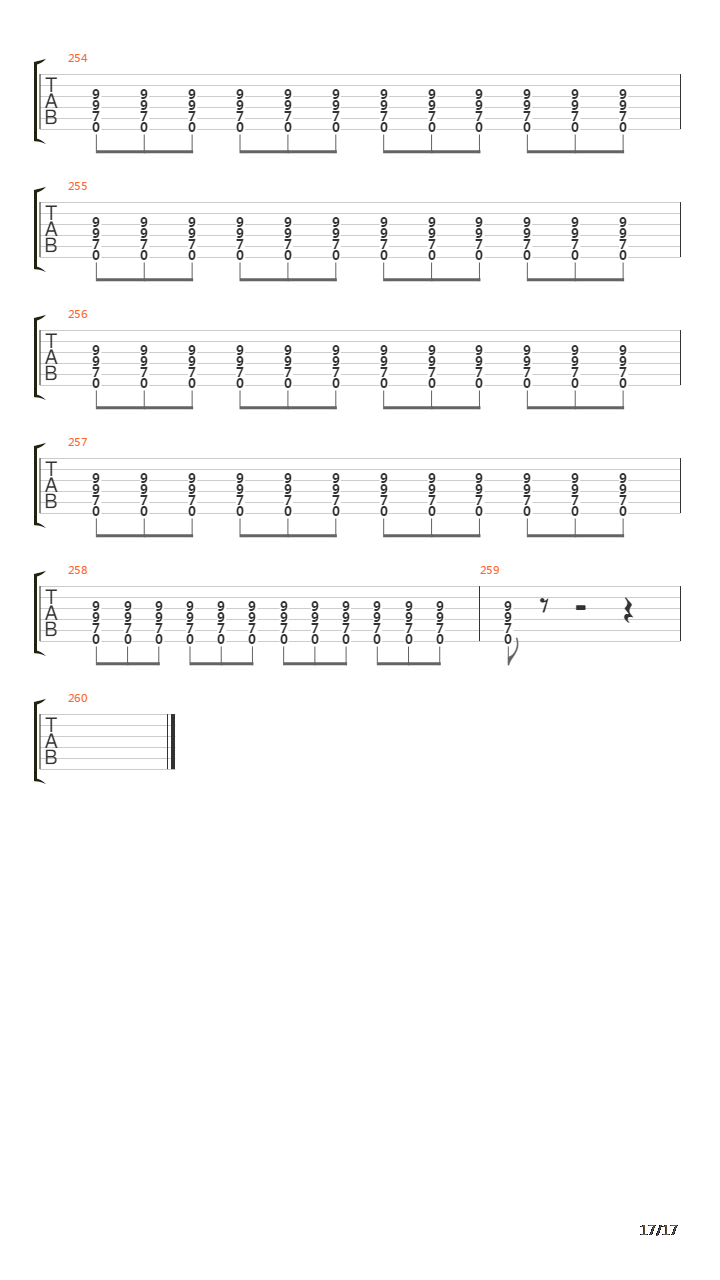 254

T
A
B

9 9 9 9 9 9 9 9 9 9 9 9
9 9 9 9 9 9 9 9 9 9 9 9
7 7 7 7 7 7 7 7 7 7 7 7
0 0 0 0 0 0 0 0 0 0 0 0

255

T
A
B

9 9 9 9 9 9 9 9 9 9 9 9
9 9 9 9 9 9 9 9 9 9 9 9
7 7 7 7 7 7 7 7 7 7 7 7
0 0 0 0 0 0 0 0 0 0 0 0

256

T
A
B

9 9 9 9 9 9 9 9 9 9 9 9
9 9 9 9 9 9 9 9 9 9 9 9
7 7 7 7 7 7 7 7 7 7 7 7
0 0 0 0 0 0 0 0 0 0 0 0

257

T
A
B

9 9 9 9 9 9 9 9 9 9 9 9
9 9 9 9 9 9 9 9 9 9 9 9
7 7 7 7 7 7 7 7 7 7 7 7
0 0 0 0 0 0 0 0 0 0 0 0

258

T
A
B

9 9 9 9 9 9 9 9 9 9 9 9
9 9 9 9 9 9 9 9 9 9 9 9
7 7 7 7 7 7 7 7 7 7 7 7
0 0 0 0 0 0 0 0 0 0 0 0

259

9
9
7
0

260

T
A
B

17/17